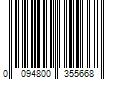 0 094800 355668